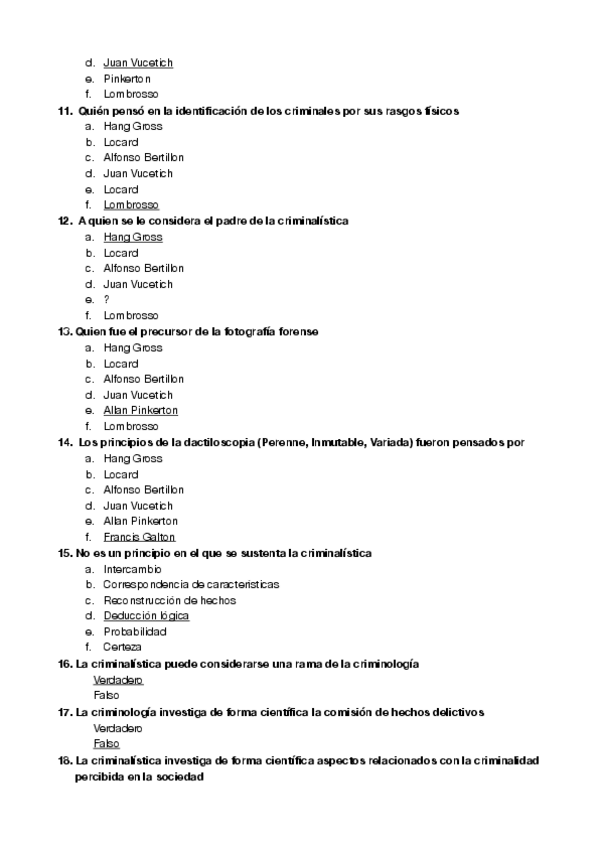 d. Juan Vucetich
e. Pinkerton
f. Lombrosso

11. Quién pensó en la identificación de los criminales por sus rasgos físicos
a. Hang Gross
b. Locard
c. Alfonso Bertillon
d. Juan Vucetich
e. Locard
f. Lombrosso

12. A quien se le considera el padre de la criminalística
a. Hang Gross
b. Locard
c. Alfonso Bertillon
d. Juan Vucetich
e. ?
f. Lombrosso

13. Quien fue el precursor de la fotografía forense
a. Hang Gross
b. Locard
c. Alfonso Bertillon
d. Juan Vucetich
e. Allan Pinkerton
f. Lombrosso

14. Los principios de la dactiloscopia (Perenne, Inmutable, Variada) fueron pensados por
a. Hang Gross
b. Locard
c. Alfonso Bertillon
d. Juan Vucetich
e. Allan Pinkerton
f. Francis Galton

15. No es un principio en el que se sustenta la criminalística
a. Intercambio
b. Correspondencia de características
c. Reconstrucción de hechos
d. Deducción lógica
e. Probabilidad
f. Certeza

16. La criminalística puede considerarse una rama de la criminología
Verdadero
Falso

17. La criminología investiga de forma científica la comisión de hechos delictivos
Verdadero
Falso

18. La criminalística investiga de forma científica aspectos relacionados con la criminalidad percibida en la sociedad